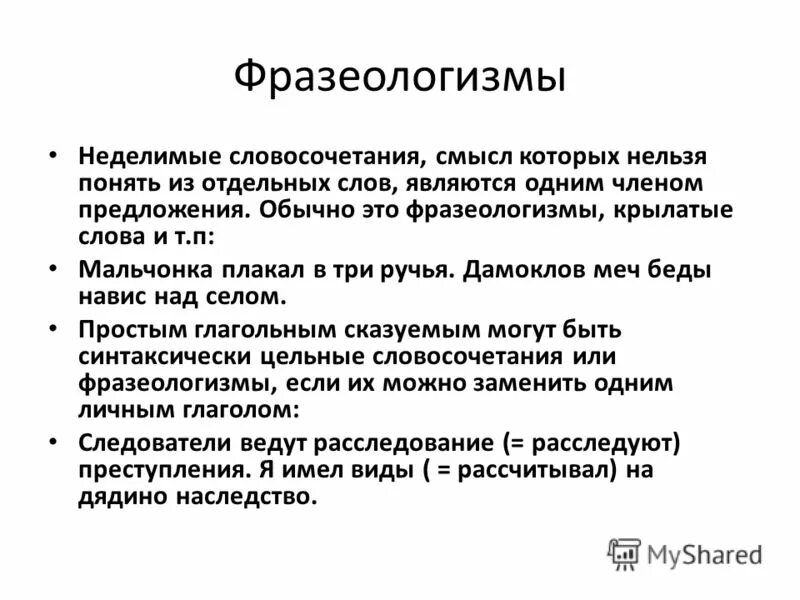 Фразеологизмы

• Неделимые словосочетания, смысл которых нельзя понять из отдельных слов, являются одним членом предложения. Обычно это фразеологизмы, крылатые слова и т.п:
• Мальчонка плакал в три ручья. Дамоклов меч беды навис над селом.
• Простым глагольным сказуемым могут быть синтаксически цельные словосочетания или фразеологизмы, если их можно заменить одним личным глаголом:
• Следователи ведут расследование (= расследуют) преступления. Я имел виды ( = рассчитывал) на дядино наследство.

MyShared